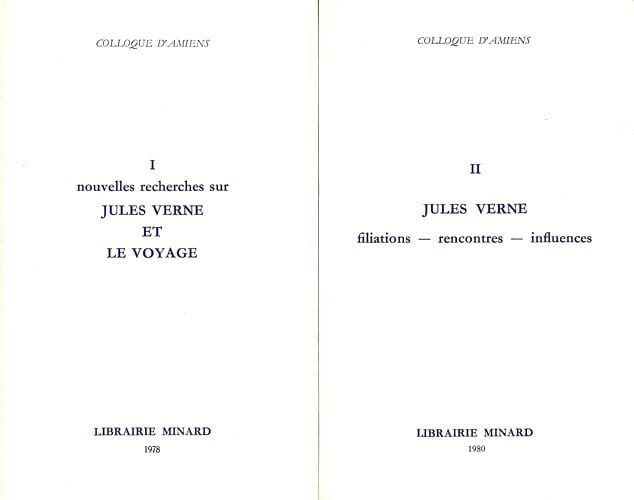 COLLOQUE D'AMIENS

I
nouvelles recherches sur
JULES VERNE
ET
LE VOYAGE

LIBRAIRIE MINARD
1978

COLLOQUE D'AMIENS

II

JULES VERNE

filiations — rencontres — influences

LIBRAIRIE MINARD
1980